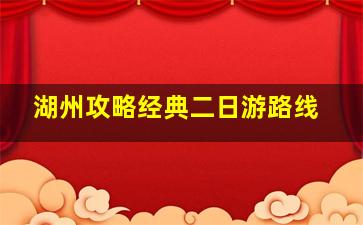 湖州攻略经典二日游路线